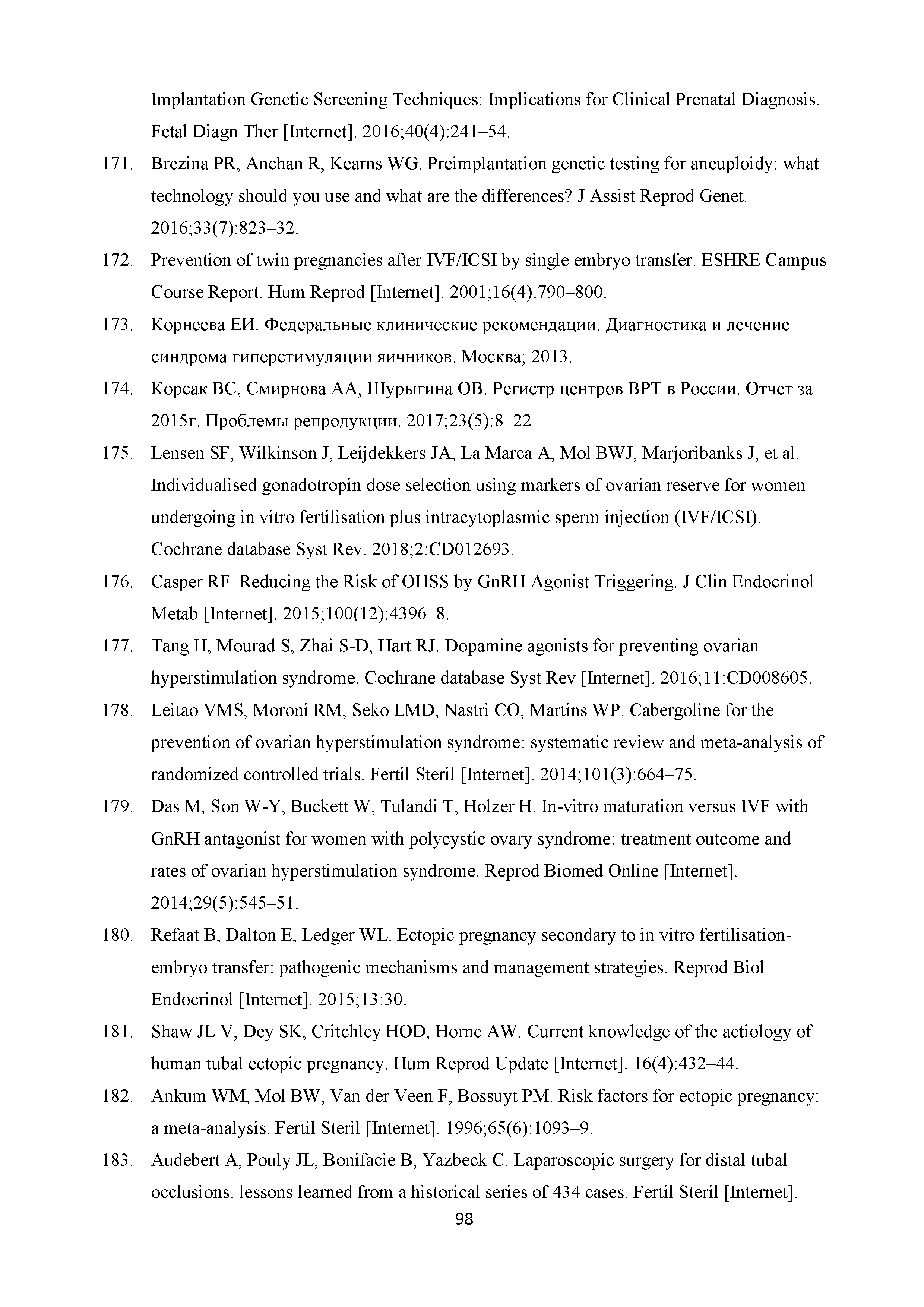 Implantation Genetic Screening Techniques: Implications for Clinical Prenatal Diagnosis. Fetal Diagn Ther [Internet]. 2016;40(4):241–54.

171. Brezina PR, Anchan R, Kearns WG. Preimplantation genetic testing for aneuploidy: what technology should you use and what are the differences? J Assist Reprod Genet. 2016;33(7):823–32.

172. Prevention of twin pregnancies after IVF/ICSI by single embryo transfer. ESHRE Campus Course Report. Hum Reprod [Internet]. 2001;16(4):790–800.

173. Корнеева ЕИ. Федеральные клинические рекомендации. Диагностика и лечение синдрома гиперстимуляции яичников. Москва; 2013.

174. Корсак ВС, Смирнова АА, Шурыгина ОВ. Регистр центров ВРТ в России. Отчет за 2015г. Проблемы репродукции. 2017;23(5):8–22.

175. Lensen SF, Wilkinson J, Leijdekkers JA, La Marca A, Mol BWJ, Marjoribanks J, et al. Individualised gonadotropin dose selection using markers of ovarian reserve for women undergoing in vitro fertilisation plus intracytoplasmic sperm injection (IVF/ICSI). Cochrane database Syst Rev. 2018;2:CD012693.

176. Casper RF. Reducing the Risk of OHSS by GnRH Agonist Triggering. J Clin Endocrinol Metab [Internet]. 2015;100(12):4396–8.

177. Tang H, Mourad S, Zhai S-D, Hart RJ. Dopamine agonists for preventing ovarian hyperstimulation syndrome. Cochrane database Syst Rev [Internet]. 2016;11:CD008605.

178. Leitao VMS, Moroni RM, Seko LMD, Nastri CO, Martins WP. Cabergoline for the prevention of ovarian hyperstimulation syndrome: systematic review and meta-analysis of randomized controlled trials. Fertil Steril [Internet]. 2014;101(3):664–75.

179. Das M, Son W-Y, Buckett W, Tulandi T, Holzer H. In-vitro maturation versus IVF with GnRH antagonist for women with polycystic ovary syndrome: treatment outcome and rates of ovarian hyperstimulation syndrome. Reprod Biomed Online [Internet]. 2014;29(5):545–51.

180. Refaat B, Dalton E, Ledger WL. Ectopic pregnancy secondary to in vitro fertilisation-embryo transfer: pathogenic mechanisms and management strategies. Reprod Biol Endocrinol [Internet]. 2015;13:30.

181. Shaw JL V, Dey SK, Critchley HOD, Horne AW. Current knowledge of the aetiology of human tubal ectopic pregnancy. Hum Reprod Update [Internet]. 16(4):432–44.

182. Ankum WM, Mol BW, Van der Veen F, Bossuyt PM. Risk factors for ectopic pregnancy: a meta-analysis. Fertil Steril [Internet]. 1996;65(6):1093–9.

183. Audebert A, Pouly JL, Bonifacie B, Yazbeck C. Laparoscopic surgery for distal tubal occlusions: lessons learned from a historical series of 434 cases. Fertil Steril [Internet].

98